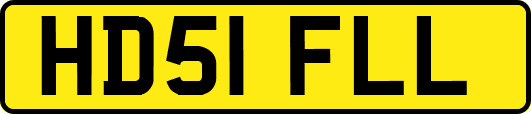 HD51 FLL